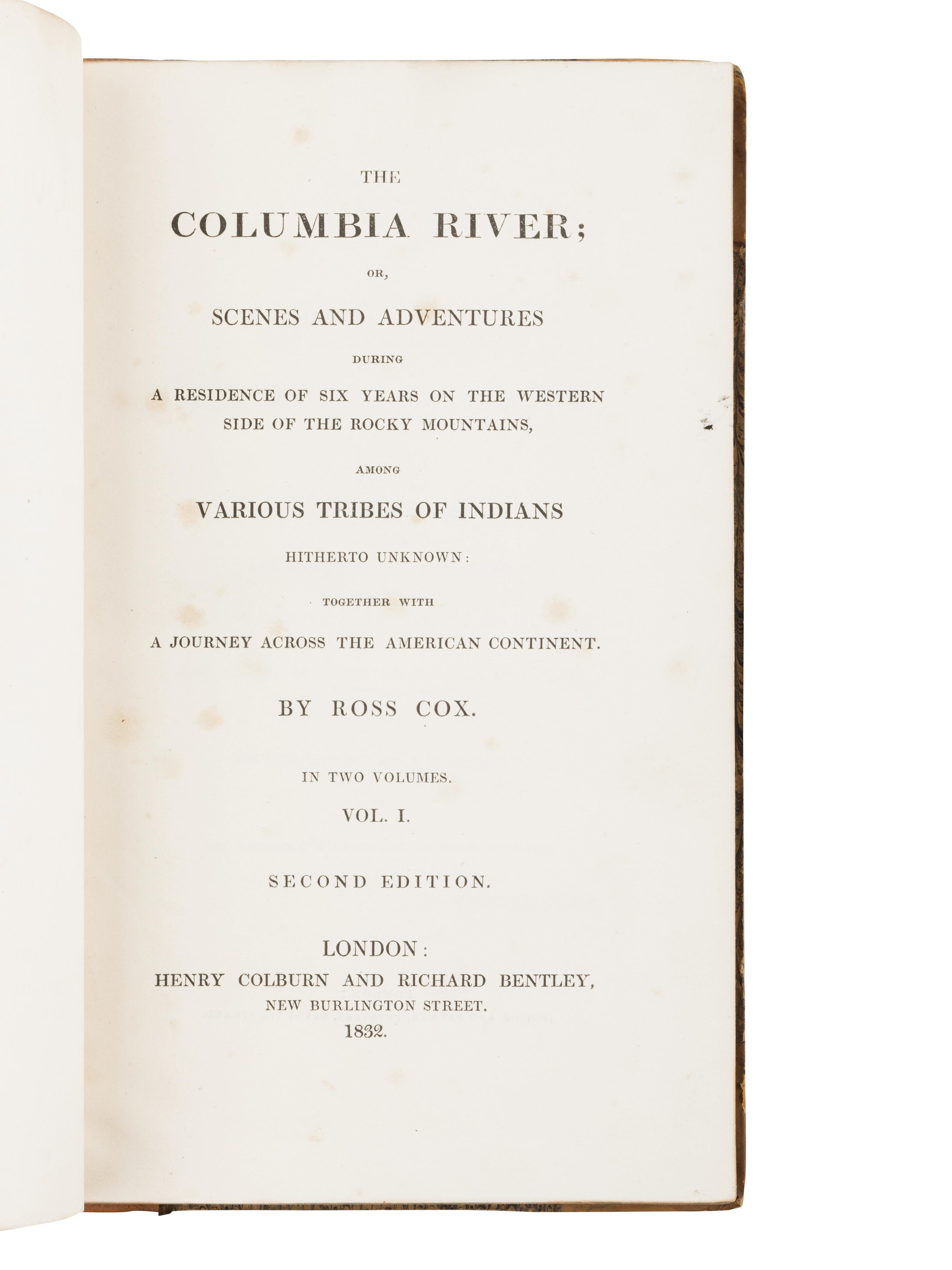 THE

COLUMBIA RIVER;

OR,

SCENES AND ADVENTURES

DURING

A RESIDENCE OF SIX YEARS ON THE WESTERN SIDE OF THE ROCKY MOUNTAINS,

AMONG

VARIOUS TRIBES OF INDIANS

HITHERTO UNKNOWN:

TOGETHER WITH

A JOURNEY ACROSS THE AMERICAN CONTINENT.

BY ROSS COX.

IN TWO VOLUMES.

VOL. I.

SECOND EDITION.

LONDON:
HENRY COLBURN AND RICHARD BENTLEY,
NEW BURLINGTON STREET.
1832.